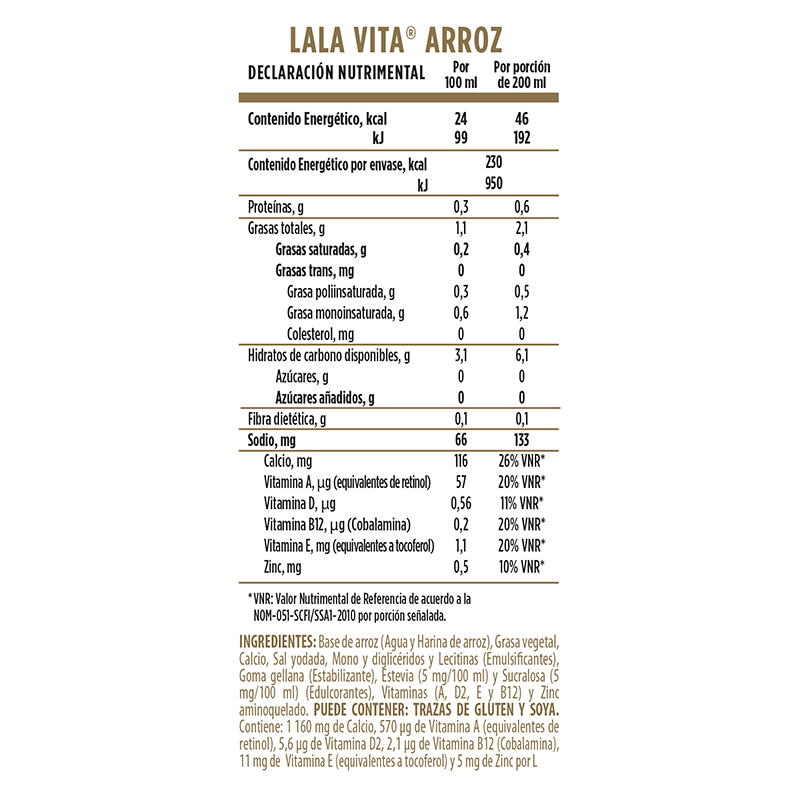 LALA VITA® ARROZ

| DECLARACIÓN NUTRIMENTAL | Por 100 ml | Por porción de 200 ml |
|---|---|---|
| Contenido Energético, kcal | 24 | 46 |
| kJ | 99 | 192 |
| Contenido Energético por envase, kcal | 230 | |
| kJ | 950 | |
| Proteínas, g | 0,3 | 0,6 |
| Grasas totales, g | 1,1 | 2,1 |
| Grasas saturadas, g | 0,2 | 0,4 |
| Grasas trans, mg | 0 | 0 |
| Grasa poliinsaturada, g | 0,3 | 0,5 |
| Grasa monoinsaturada, g | 0,6 | 1,2 |
| Colesterol, mg | 0 | 0 |
| Hidratos de carbono disponibles, g | 3,1 | 6,1 |
| Azúcares, g | 0 | 0 |
| Azúcares añadidos, g | 0 | 0 |
| Fibra dietética, g | 0,1 | 0,1 |
| Sodio, mg | 66 | 133 |
| Calcio, mg | 116 | 26% VNR* |
| Vitamina A, µg (equivalentes de retinol) | 57 | 20% VNR* |
| Vitamina D, µg | 0,56 | 11% VNR* |
| Vitamina B12, µg (Cobalamina) | 0,2 | 20% VNR* |
| Vitamina E, mg (equivalentes a tocoferol) | 1,1 | 20% VNR* |
| Zinc, mg | 0,5 | 10% VNR* |

* VNR: Valor Nutrimental de Referencia de acuerdo a la NOM-051-SCFI/SSA1-2010 por porción señalada.

INGREDIENTES: Base de arroz (Agua y Harina de arroz), Grasa vegetal, Calcio, Sal yodada, Mono y diglicéridos y Lecitinas (Emulsificantes), Goma gellana (Estabilizante), Estevia (5 mg/100 ml) y Sucralosa (5 mg/100 ml) (Edulcorantes), Vitaminas (A, D2, E y B12) y Zinc aminoquelado. PUEDE CONTENER: TRAZAS DE GLUTEN Y SOYA. Contiene: 1 160 mg de Calcio, 570 µg de Vitamina A (equivalentes de retinol), 5,6 µg de Vitamina D2, 2,1 µg de Vitamina B12 (Cobalamina), 11 mg de Vitamina E (equivalentes a tocoferol) y 5 mg de Zinc por L